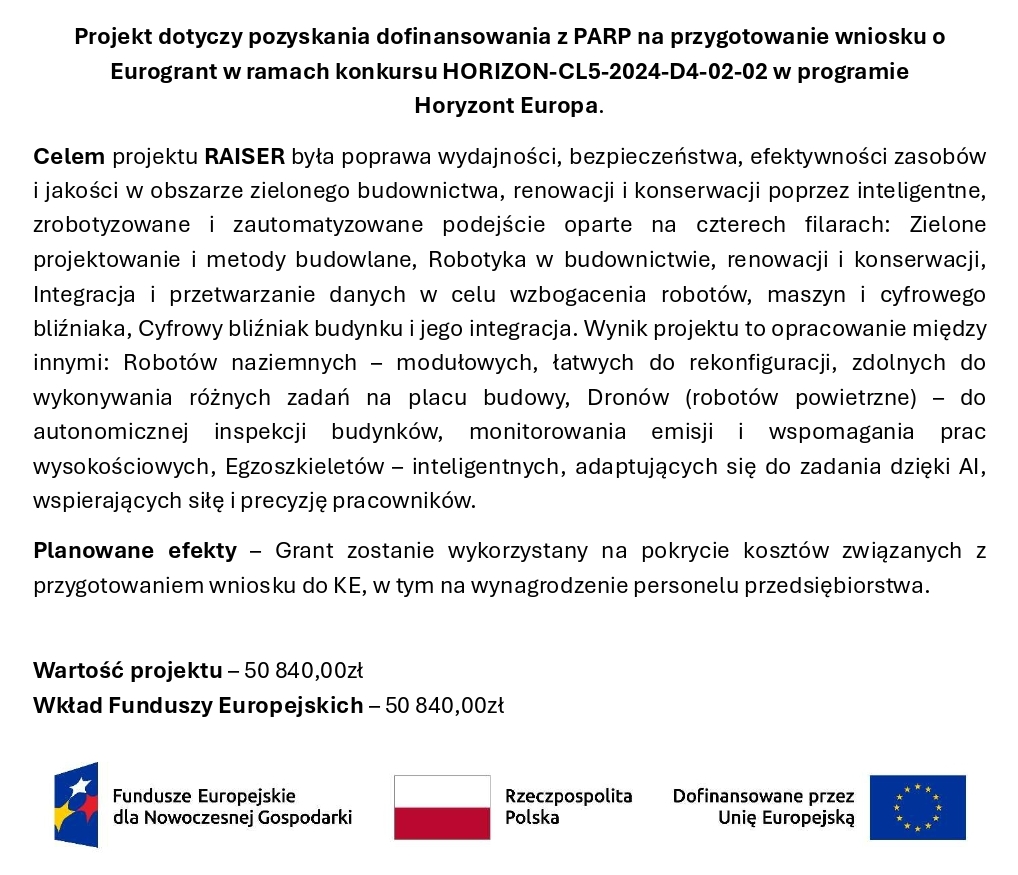 Projekt dotyczy pozyskania dofinansowania z PARP na przygotowanie wniosku o Eurogrant w ramach konkursu HORIZON-CL5-2024-D4-02-02 w programie Horyzont Europa.

Celem projektu RAISER była poprawa wydajności, bezpieczeństwa, efektywności zasobów i jakości w obszarze zielonego budownictwa, renowacji i konserwacji poprzez inteligentne, zrobotyzowane i zautomatyzowane podejście oparte na czterech filarach: Zielone projektowanie i metody budowlane, Robotyka w budownictwie, renowacji i konserwacji, Integracja i przetwarzanie danych w celu wzbogacenia robotów, maszyn i cyfrowego bliźniaka, Cyfrowy bliźniak budynku i jego integracja. Wynik projektu to opracowanie między innymi: Robotów naziemnych – modułowych, łatwych do rekonfiguracji, zdolnych do wykonywania różnych zadań na placu budowy, Dronów (robotów powietrzne) – do autonomicznej inspekcji budynków, monitorowania emisji i wspomagania prac wysokościowych, Egzoszkieletów – inteligentnych, adaptujących się do zadania dzięki AI, wspierających siłę i precyzję pracowników.

Planowane efekty – Grant zostanie wykorzystany na pokrycie kosztów związanych z przygotowaniem wniosku do KE, w tym na wynagrodzenie personelu przedsiębiorstwa.

Wartość projektu – 50 840,00zł
Wkład Funduszy Europejskich – 50 840,00zł

Fundusze Europejskie dla Nowoczesnej Gospodarki

Rzeczpospolita Polska

Dofinansowane przez Unię Europejską